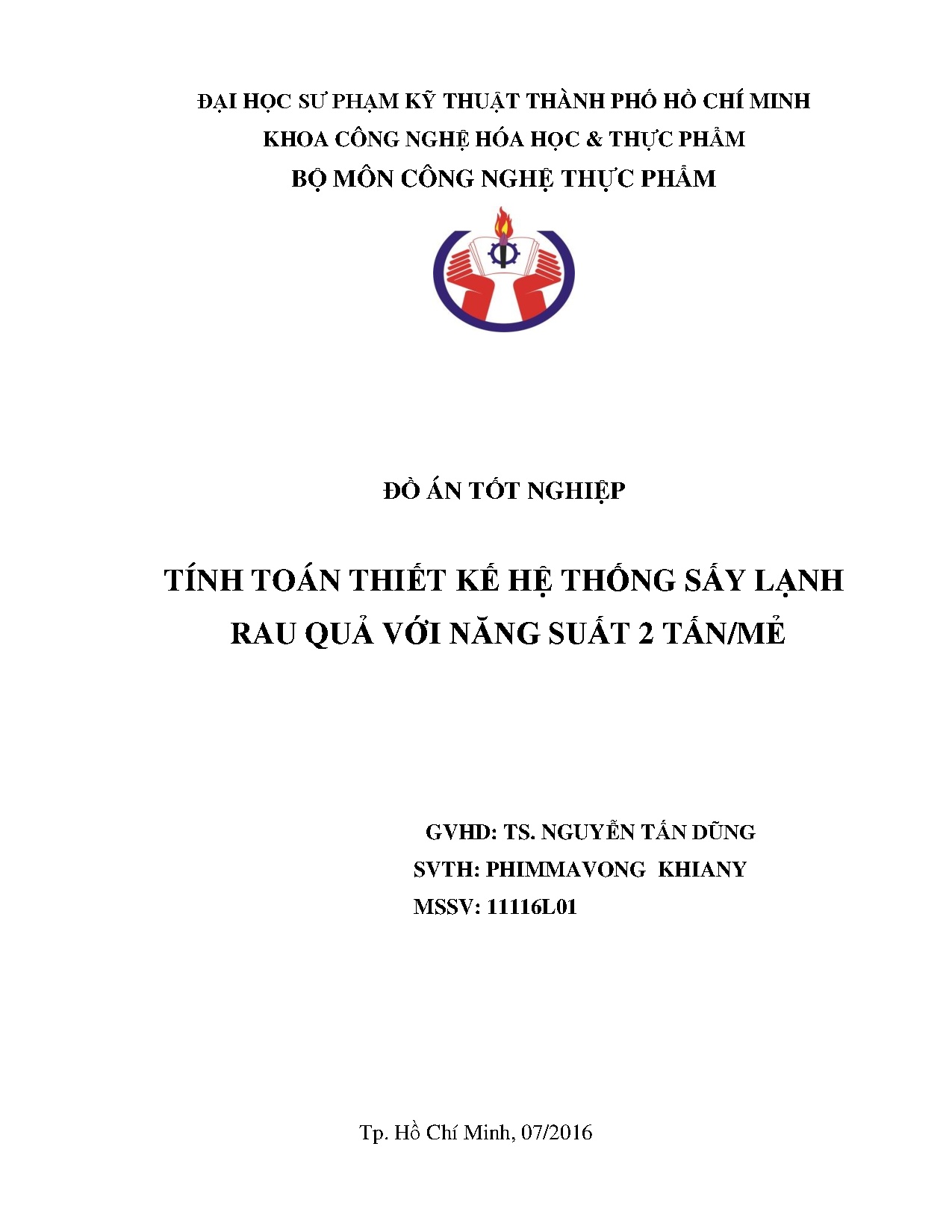 ĐẠI HỌC SƯ PHẠM KỸ THUẬT THÀNH PHỐ HỒ CHÍ MINH
KHOA CÔNG NGHỆ HÓA HỌC & THỰC PHẨM
BỘ MÔN CÔNG NGHỆ THỰC PHẨM

ĐỒ ÁN TỐT NGHIỆP

TÍNH TOÁN THIẾT KẾ HỆ THỐNG SẤY LẠNH RAU QUẢ VỚI NĂNG SUẤT 2 TẤN/MẺ

GVHD: TS. NGUYỄN TẤN DŨNG
SVTH: PHIMMAVONG KHIANY
MSSV: 11116L01

Tp. Hồ Chí Minh, 07/2016